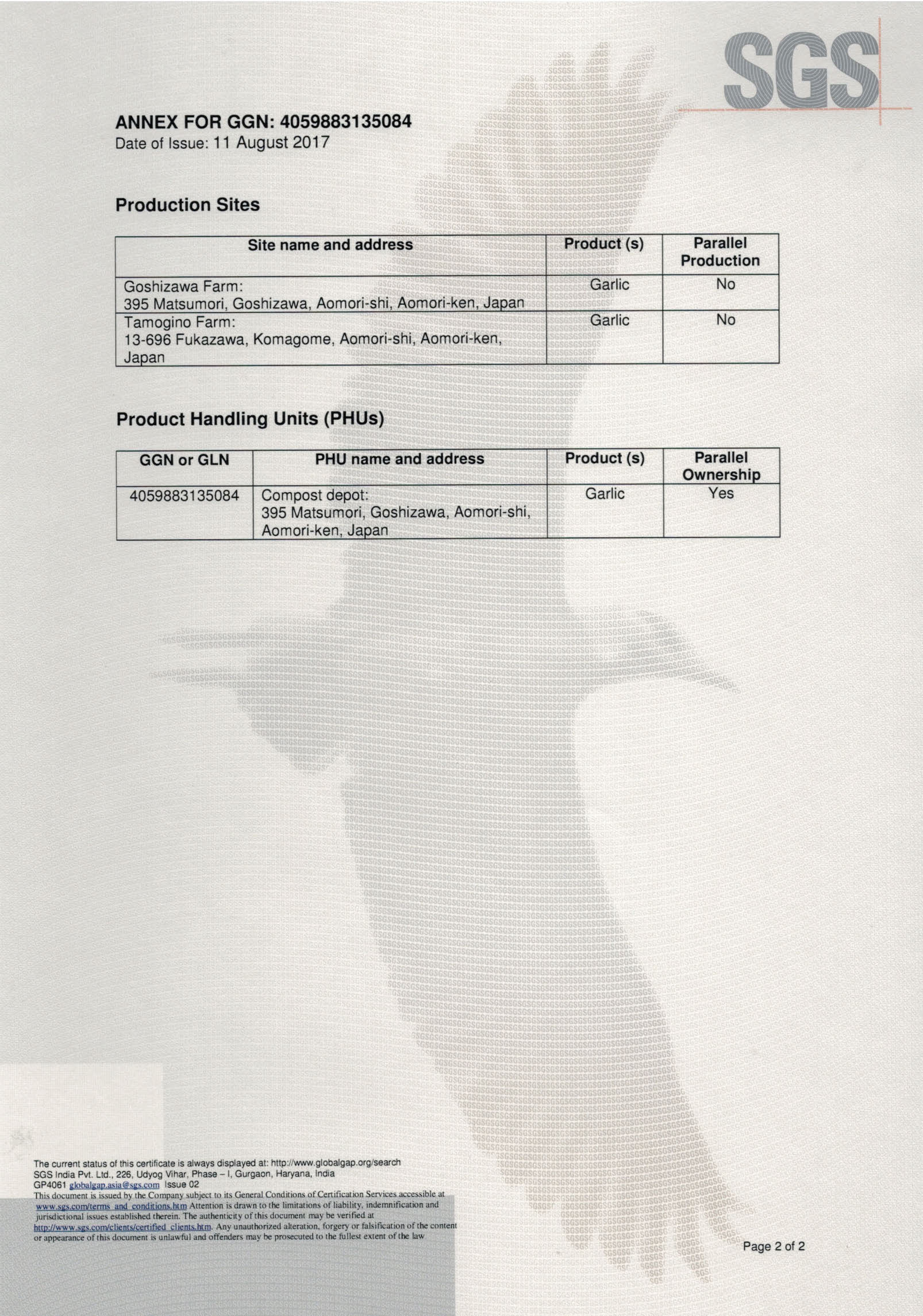 SGS

ANNEX FOR GGN: 4059883135084
Date of Issue: 11 August 2017

Production Sites

| Site name and address | Product (s) | Parallel Production |
|---|---|---|
| Goshizawa Farm: 395 Matsumori, Goshizawa, Aomori-shi, Aomori-ken, Japan | Garlic | No |
| Tamogino Farm: 13-696 Fukazawa, Komagome, Aomori-shi, Aomori-ken, Japan | Garlic | No |

Product Handling Units (PHUs)

| GGN or GLN | PHU name and address | Product (s) | Parallel Ownership |
|---|---|---|---|
| 4059883135084 | Compost depot: 395 Matsumori, Goshizawa, Aomori-shi, Aomori-ken, Japan | Garlic | Yes |

The current status of this certificate is always displayed at: http://www.globalgap.org/search
SGS India Pvt. Ltd., 226, Udyog Vihar, Phase – I, Gurgaon, Haryana, India
GP4061 globalgap.asia@sgs.com Issue 02
This document is issued by the Company subject to its General Conditions of Certification Services accessible at www.sgs.com/terms_and_conditions.htm Attention is drawn to the limitations of liability, indemnification and jurisdictional issues established therein. The authenticity of this document may be verified at http://www.sgs.com/clients/certified_clients.htm. Any unauthorized alteration, forgery or falsification of the content or appearance of this document is unlawful and offenders may be prosecuted to the fullest extent of the law

Page 2 of 2